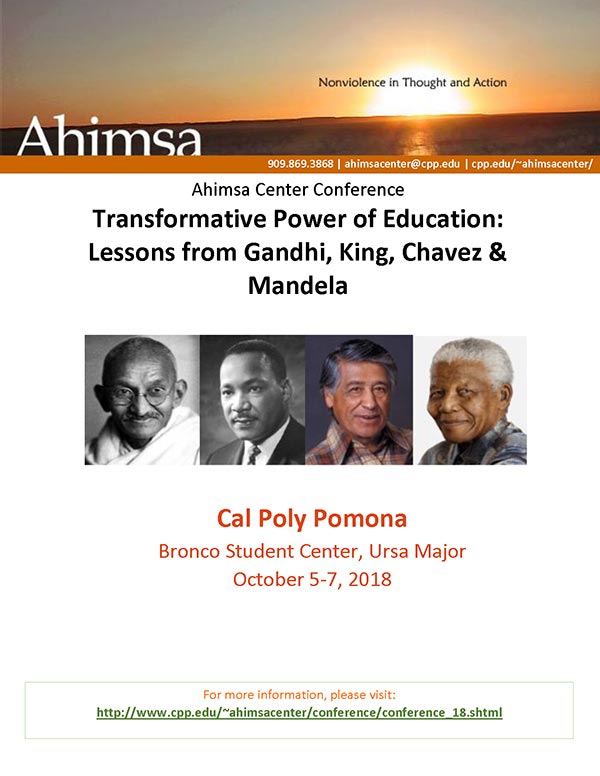 Nonviolence in Thought and Action

Ahimsa

909.869.3868 | ahimsacenter@cpp.edu | cpp.edu/~ahimsacenter/

Ahimsa Center Conference

Transformative Power of Education: Lessons from Gandhi, King, Chavez & Mandela

Cal Poly Pomona

Bronco Student Center, Ursa Major

October 5-7, 2018

For more information, please visit:

http://www.cpp.edu/~ahimsacenter/conference/conference_18.shtml